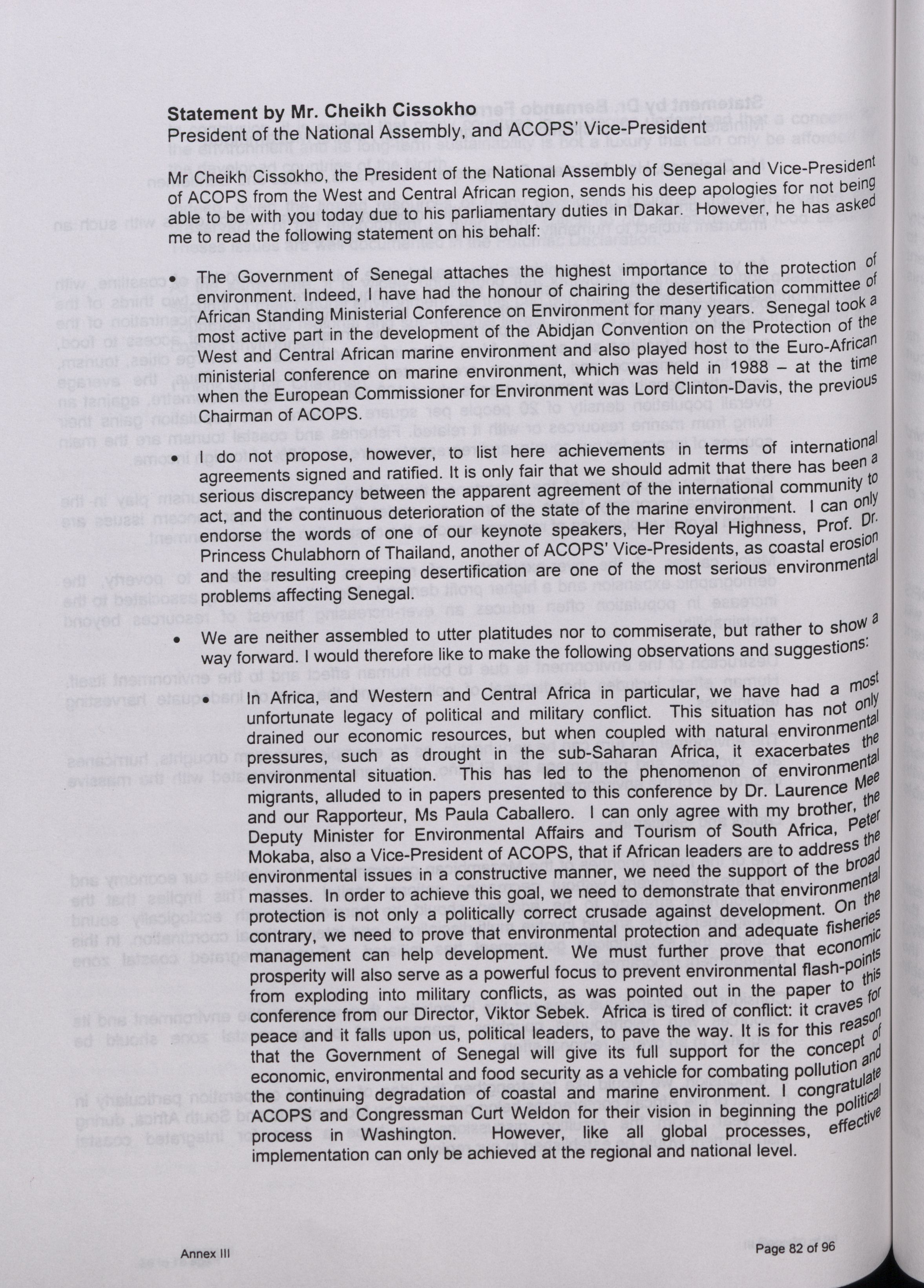 **Statement by Mr. Cheikh Cissokho**
President of the National Assembly, and ACOPS' Vice-President

Mr Cheikh Cissokho, the President of the National Assembly of Senegal and Vice-President of ACOPS from the West and Central African region, sends his deep apologies for not being able to be with you today due to his parliamentary duties in Dakar. However, he has asked me to read the following statement on his behalf:

• The Government of Senegal attaches the highest importance to the protection of environment. Indeed, I have had the honour of chairing the desertification committee of African Standing Ministerial Conference on Environment for many years. Senegal took a most active part in the development of the Abidjan Convention on the Protection of the West and Central African marine environment and also played host to the Euro-African ministerial conference on marine environment, which was held in 1988 – at the time when the European Commissioner for Environment was Lord Clinton-Davis, the previous Chairman of ACOPS.

• I do not propose, however, to list here achievements in terms of international agreements signed and ratified. It is only fair that we should admit that there has been a serious discrepancy between the apparent agreement of the international community to act, and the continuous deterioration of the state of the marine environment. I can only endorse the words of one of our keynote speakers, Her Royal Highness, Prof. Dr. Princess Chulabhorn of Thailand, another of ACOPS' Vice-Presidents, as coastal erosion and the resulting creeping desertification are one of the most serious environmental problems affecting Senegal.

• We are neither assembled to utter platitudes nor to commiserate, but rather to show a way forward. I would therefore like to make the following observations and suggestions:

• In Africa, and Western and Central Africa in particular, we have had a most unfortunate legacy of political and military conflict. This situation has not only drained our economic resources, but when coupled with natural environmental pressures, such as drought in the sub-Saharan Africa, it exacerbates the environmental situation. This has led to the phenomenon of environmental migrants, alluded to in papers presented to this conference by Dr. Laurence Mee and our Rapporteur, Ms Paula Caballero. I can only agree with my brother, the Deputy Minister for Environmental Affairs and Tourism of South Africa, Peter Mokaba, also a Vice-President of ACOPS, that if African leaders are to address the environmental issues in a constructive manner, we need the support of the broad masses. In order to achieve this goal, we need to demonstrate that environmental protection is not only a politically correct crusade against development. On the contrary, we need to prove that environmental protection and adequate fisheries management can help development. We must further prove that economic prosperity will also serve as a powerful focus to prevent environmental flash-points from exploding into military conflicts, as was pointed out in the paper to this conference from our Director, Viktor Sebek. Africa is tired of conflict: it craves for peace and it falls upon us, political leaders, to pave the way. It is for this reason that the Government of Senegal will give its full support for the concept of economic, environmental and food security as a vehicle for combating pollution and the continuing degradation of coastal and marine environment. I congratulate ACOPS and Congressman Curt Weldon for their vision in beginning the political process in Washington. However, like all global processes, effective implementation can only be achieved at the regional and national level.

Annex III

Page 82 of 96